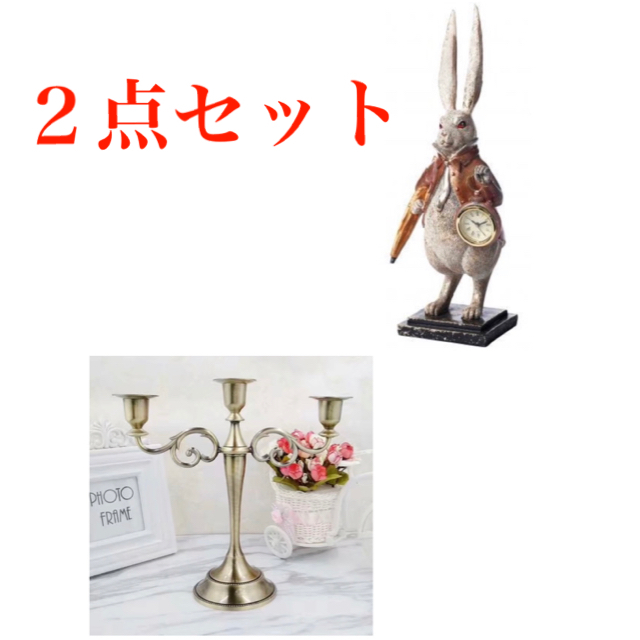 ２点セット

PHOTO
FRAME